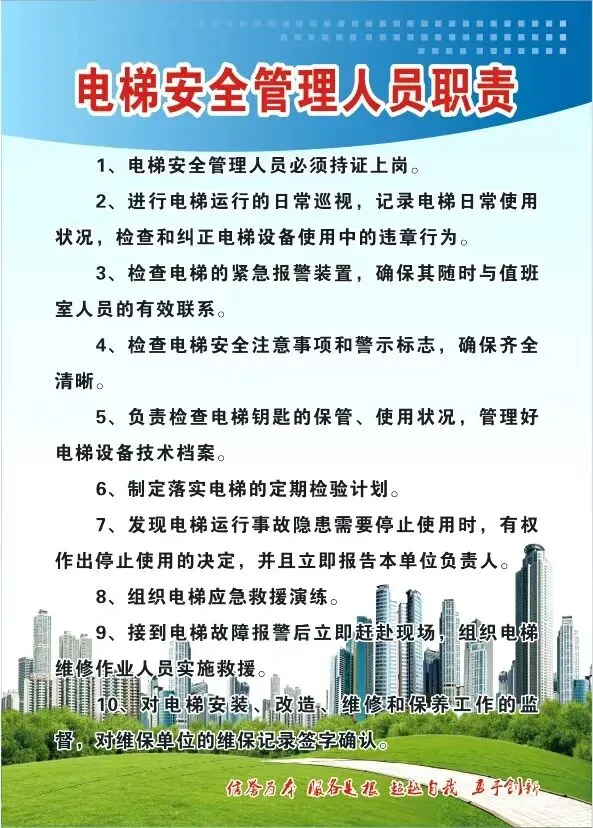 电梯安全管理人员职责

1、电梯安全管理人员必须持证上岗。

2、进行电梯运行的日常巡视，记录电梯日常使用状况，检查和纠正电梯设备使用中的违章行为。

3、检查电梯的紧急报警装置，确保其随时与值班室人员的有效联系。

4、检查电梯安全注意事项和警示标志，确保齐全清晰。

5、负责检查电梯钥匙的保管、使用状况，管理好电梯设备技术档案。

6、制定落实电梯的定期检验计划。

7、发现电梯运行事故隐患需要停止使用时，有权作出停止使用的决定，并且立即报告本单位负责人。

8、组织电梯应急救援演练。

9、接到电梯故障报警后立即赶赴现场，组织电梯维修作业人员实施救援。

10、对电梯安装、改造、维修和保养工作的监督，对维保单位的维保记录签字确认。

信誉为本 服务是根 超越自我 勇于创新